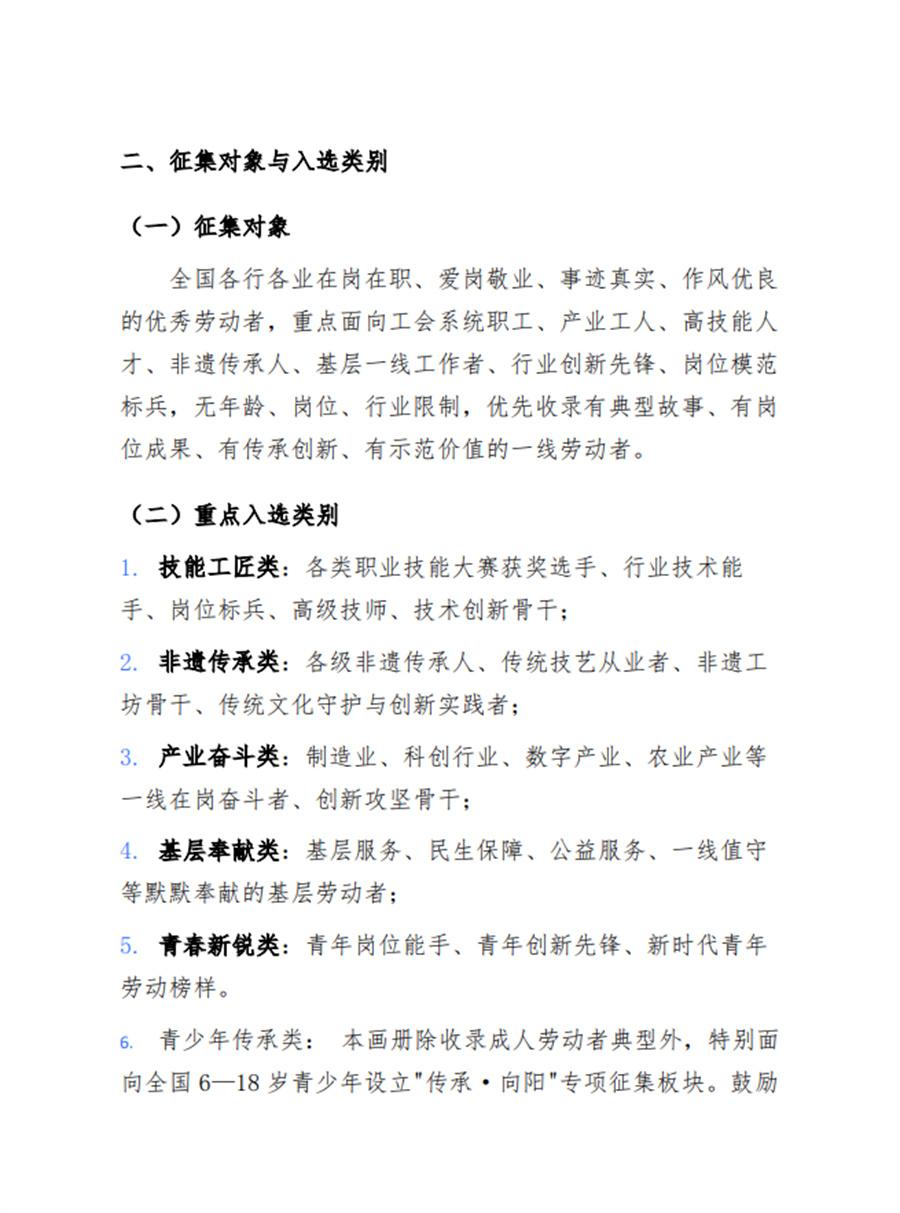 二、征集对象与入选类别

（一）征集对象

全国各行各业在岗在职、爱岗敬业、事迹真实、作风优良的优秀劳动者，重点面向工会系统职工、产业工人、高技能人才、非遗传承人、基层一线工作者、行业创新先锋、岗位模范标兵，无年龄、岗位、行业限制，优先收录有典型故事、有岗位成果、有传承创新、有示范价值的一线劳动者。

（二）重点入选类别

1. 技能工匠类：各类职业技能大赛获奖选手、行业技术能手、岗位标兵、高级技师、技术创新骨干；

2. 非遗传承类：各级非遗传承人、传统技艺从业者、非遗工坊骨干、传统文化守护与创新实践者；

3. 产业奋斗类：制造业、科创行业、数字产业、农业产业等一线在岗奋斗者、创新攻坚骨干；

4. 基层奉献类：基层服务、民生保障、公益服务、一线值守等默默奉献的基层劳动者；

5. 青春新锐类：青年岗位能手、青年创新先锋、新时代青年劳动榜样。

6. 青少年传承类： 本画册除收录成人劳动者典型外，特别面向全国 6—18 岁青少年设立"传承·向阳"专项征集板块。鼓励